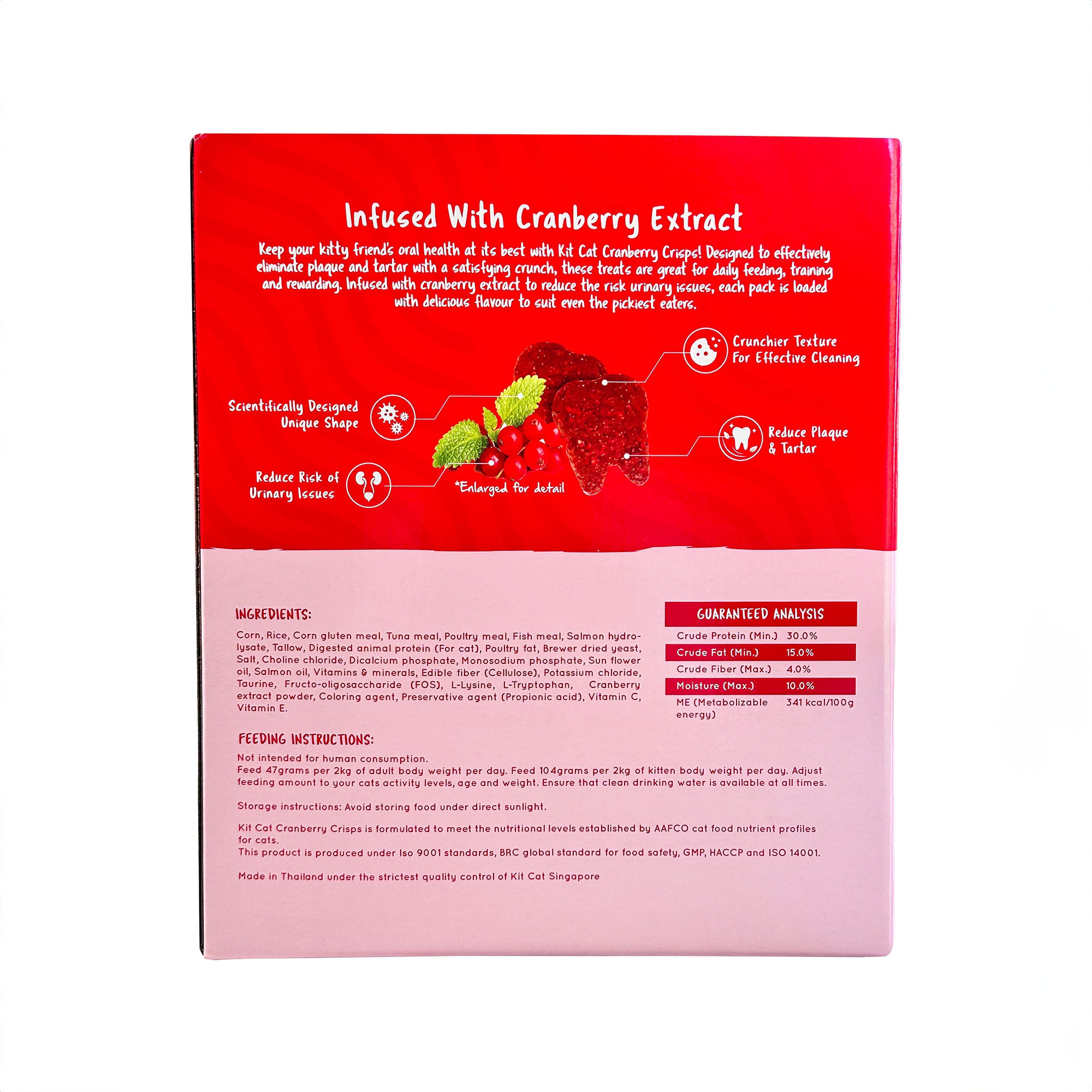 Infused With Cranberry Extract

Keep your kitty friend's oral health at its best with Kit Cat Cranberry Crisps! Designed to effectively eliminate plaque and tartar with a satisfying crunch, these treats are great for daily feeding, training and rewarding. Infused with cranberry extract to reduce the risk urinary issues, each pack is loaded with delicious flavour to suit even the pickiest eaters.

Crunchier Texture
For Effective Cleaning

Scientifically Designed
Unique Shape

Reduce Plaque
& Tartar

Reduce Risk of
Urinary Issues

*Enlarged for detail

INGREDIENTS:

Corn, Rice, Corn gluten meal, Tuna meal, Poultry meal, Fish meal, Salmon hydrolysate, Tallow, Digested animal protein (For cat), Poultry fat, Brewer dried yeast, Salt, Choline chloride, Dicalcium phosphate, Monosodium phosphate, Sun flower oil, Salmon oil, Vitamins & minerals, Edible fiber (Cellulose), Potassium chloride, Taurine, Fructo-oligosaccharide (FOS), L-Lysine, L-Tryptophan, Cranberry extract powder, Coloring agent, Preservative agent (Propionic acid), Vitamin C, Vitamin E.

GUARANTEED ANALYSIS

Crude Protein (Min.) 30.0%
Crude Fat (Min.) 15.0%
Crude Fiber (Max.) 4.0%
Moisture (Max.) 10.0%
ME (Metabolizable energy) 341 kcal/100g

FEEDING INSTRUCTIONS:

Not intended for human consumption.
Feed 47grams per 2kg of adult body weight per day. Feed 104grams per 2kg of kitten body weight per day. Adjust feeding amount to your cats activity levels, age and weight. Ensure that clean drinking water is available at all times.

Storage instructions: Avoid storing food under direct sunlight.

Kit Cat Cranberry Crisps is formulated to meet the nutritional levels established by AAFCO cat food nutrient profiles for cats.
This product is produced under Iso 9001 standards, BRC global standard for food safety, GMP, HACCP and ISO 14001.

Made in Thailand under the strictest quality control of Kit Cat Singapore